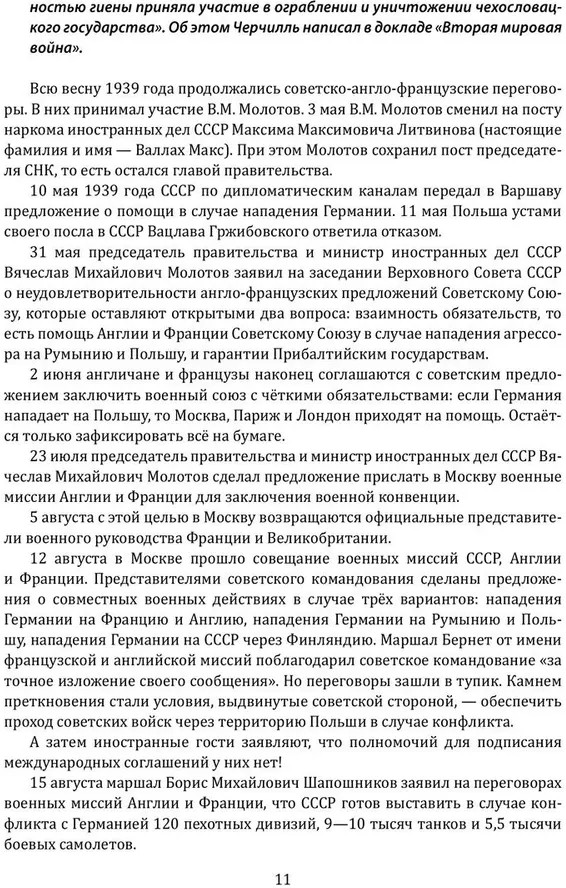 ностью гиены приняла участие в ограблении и уничтожении чехословацкого государства». Об этом Черчилль написал в докладе «Вторая мировая война».

Всю весну 1939 года продолжались советско-англо-французские переговоры. В них принимал участие В.М. Молотов. 3 мая В.М. Молотов сменил на посту наркома иностранных дел СССР Максима Максимовича Литвинова (настоящие фамилия и имя — Валлах Макс). При этом Молотов сохранил пост председателя СНК, то есть остался главой правительства.

10 мая 1939 года СССР по дипломатическим каналам передал в Варшаву предложение о помощи в случае нападения Германии. 11 мая Польша устами своего посла в СССР Вацлава Гржибовского ответила отказом.

31 мая председатель правительства и министр иностранных дел СССР Вячеслав Михайлович Молотов заявил на заседании Верховного Совета СССР о неудовлетворительности англо-французских предложений Советскому Союзу, которые оставляют открытыми два вопроса: взаимность обязательств, то есть помощь Англии и Франции Советскому Союзу в случае нападения агрессора на Румынию и Польшу, и гарантии Прибалтийским государствам.

2 июня англичане и французы наконец соглашаются с советским предложением заключить военный союз с чёткими обязательствами: если Германия нападает на Польшу, то Москва, Париж и Лондон приходят на помощь. Остаётся только зафиксировать всё на бумаге.

23 июля председатель правительства и министр иностранных дел СССР Вячеслав Михайлович Молотов сделал предложение прислать в Москву военные миссии Англии и Франции для заключения военной конвенции.

5 августа с этой целью в Москву возвращаются официальные представители военного руководства Франции и Великобритании.

12 августа в Москве прошло совещание военных миссий СССР, Англии и Франции. Представителями советского командования сделаны предложения о совместных военных действиях в случае трёх вариантов: нападения Германии на Францию и Англию, нападения Германии на Румынию и Польшу, нападения Германии на СССР через Финляндию. Маршал Бернет от имени французской и английской миссий поблагодарил советское командование «за точное изложение своего сообщения». Но переговоры зашли в тупик. Камнем преткновения стали условия, выдвинутые советской стороной, — обеспечить проход советских войск через территорию Польши в случае конфликта.

А затем иностранные гости заявляют, что полномочий для подписания международных соглашений у них нет!

15 августа маршал Борис Михайлович Шапошников заявил на переговорах военных миссий Англии и Франции, что СССР готов выставить в случае конфликта с Германией 120 пехотных дивизий, 9—10 тысяч танков и 5,5 тысячи боевых самолетов.

11